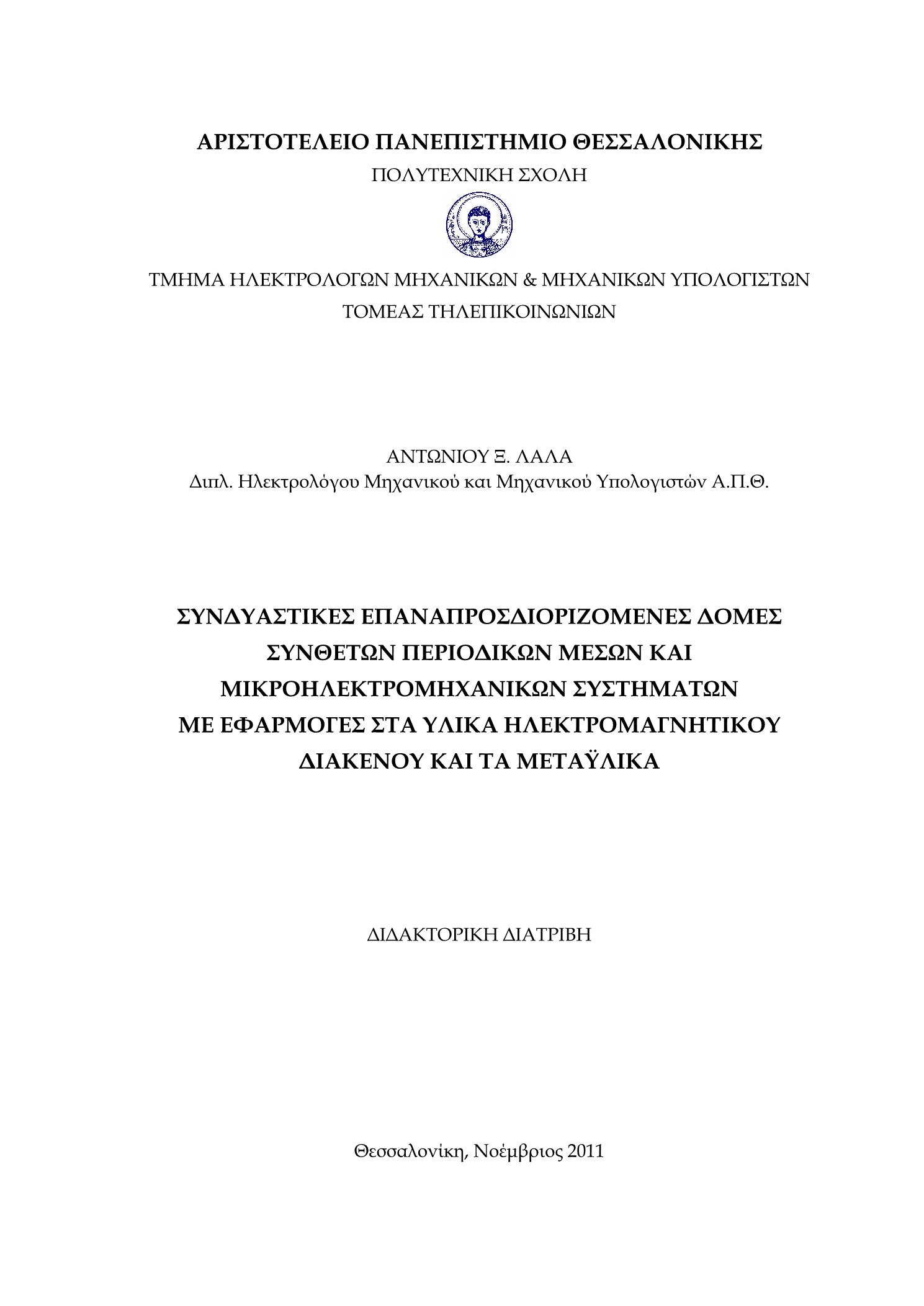 ΑΡΙΣΤΟΤΕΛΕΙΟ ΠΑΝΕΠΙΣΤΗΜΙΟ ΘΕΣΣΑΛΟΝΙΚΗΣ
ΠΟΛΥΤΕΧΝΙΚΗ ΣΧΟΛΗ

ΤΜΗΜΑ ΗΛΕΚΤΡΟΛΟΓΩΝ ΜΗΧΑΝΙΚΩΝ & ΜΗΧΑΝΙΚΩΝ ΥΠΟΛΟΓΙΣΤΩΝ
ΤΟΜΕΑΣ ΤΗΛΕΠΙΚΟΙΝΩΝΙΩΝ

ΑΝΤΩΝΙΟΥ Ξ. ΛΑΛΑ
Διπλ. Ηλεκτρολόγου Μηχανικού και Μηχανικού Υπολογιστών Α.Π.Θ.

ΣΥΝΔΥΑΣΤΙΚΕΣ ΕΠΑΝΑΠΡΟΣΔΙΟΡΙΖΟΜΕΝΕΣ ΔΟΜΕΣ ΣΥΝΘΕΤΩΝ ΠΕΡΙΟΔΙΚΩΝ ΜΕΣΩΝ ΚΑΙ ΜΙΚΡΟΗΛΕΚΤΡΟΜΗΧΑΝΙΚΩΝ ΣΥΣΤΗΜΑΤΩΝ ΜΕ ΕΦΑΡΜΟΓΕΣ ΣΤΑ ΥΛΙΚΑ ΗΛΕΚΤΡΟΜΑΓΝΗΤΙΚΟΥ ΔΙΑΚΕΝΟΥ ΚΑΙ ΤΑ ΜΕΤΑΫΛΙΚΑ

ΔΙΔΑΚΤΟΡΙΚΗ ΔΙΑΤΡΙΒΗ

Θεσσαλονίκη, Νοέμβριος 2011